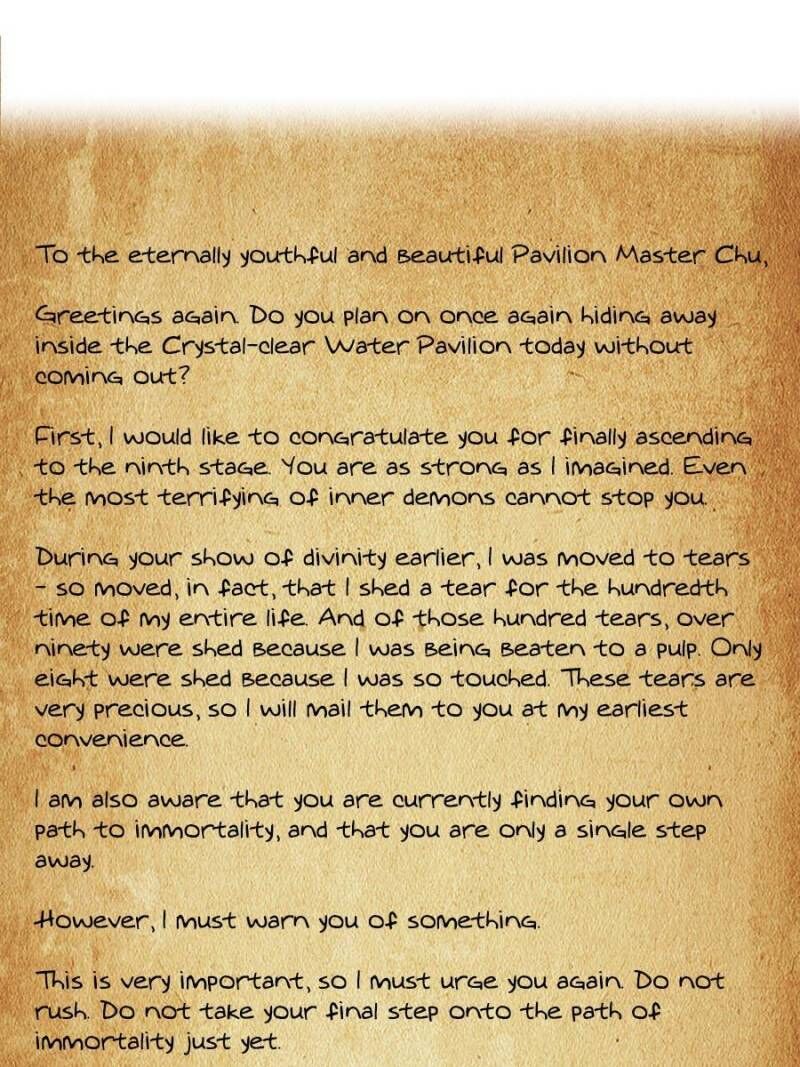 To the eternally youthful and beautiful Pavilion Master Chu,

Greetings again. Do you plan on once again hiding away inside the Crystal-clear Water Pavilion today without coming out?

First, I would like to congratulate you for finally ascending to the ninth stage. You are as strong as I imagined. Even the most terrifying of inner demons cannot stop you.

During your show of divinity earlier, I was moved to tears - so moved, in fact, that I shed a tear for the hundredth time of my entire life. And of those hundred tears, over ninety were shed because I was being beaten to a pulp. Only eight were shed because I was so touched. These tears are very precious, so I will mail them to you at my earliest convenience.

I am also aware that you are currently finding your own path to immortality, and that you are only a single step away.

However, I must warn you of something.

This is very important, so I must urge you again. Do not rush. Do not take your final step onto the path of immortality just yet.